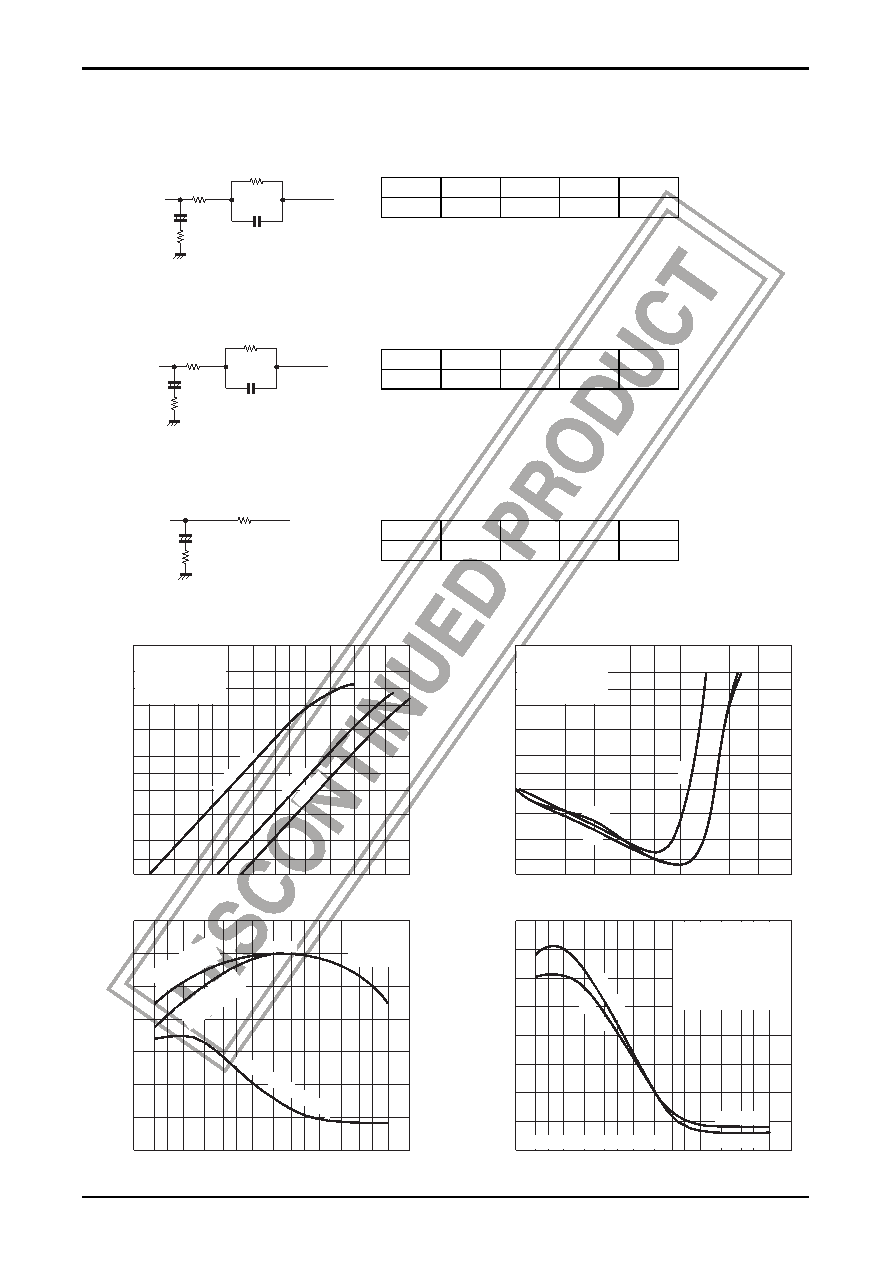 DISCONTINUED PRODUCT